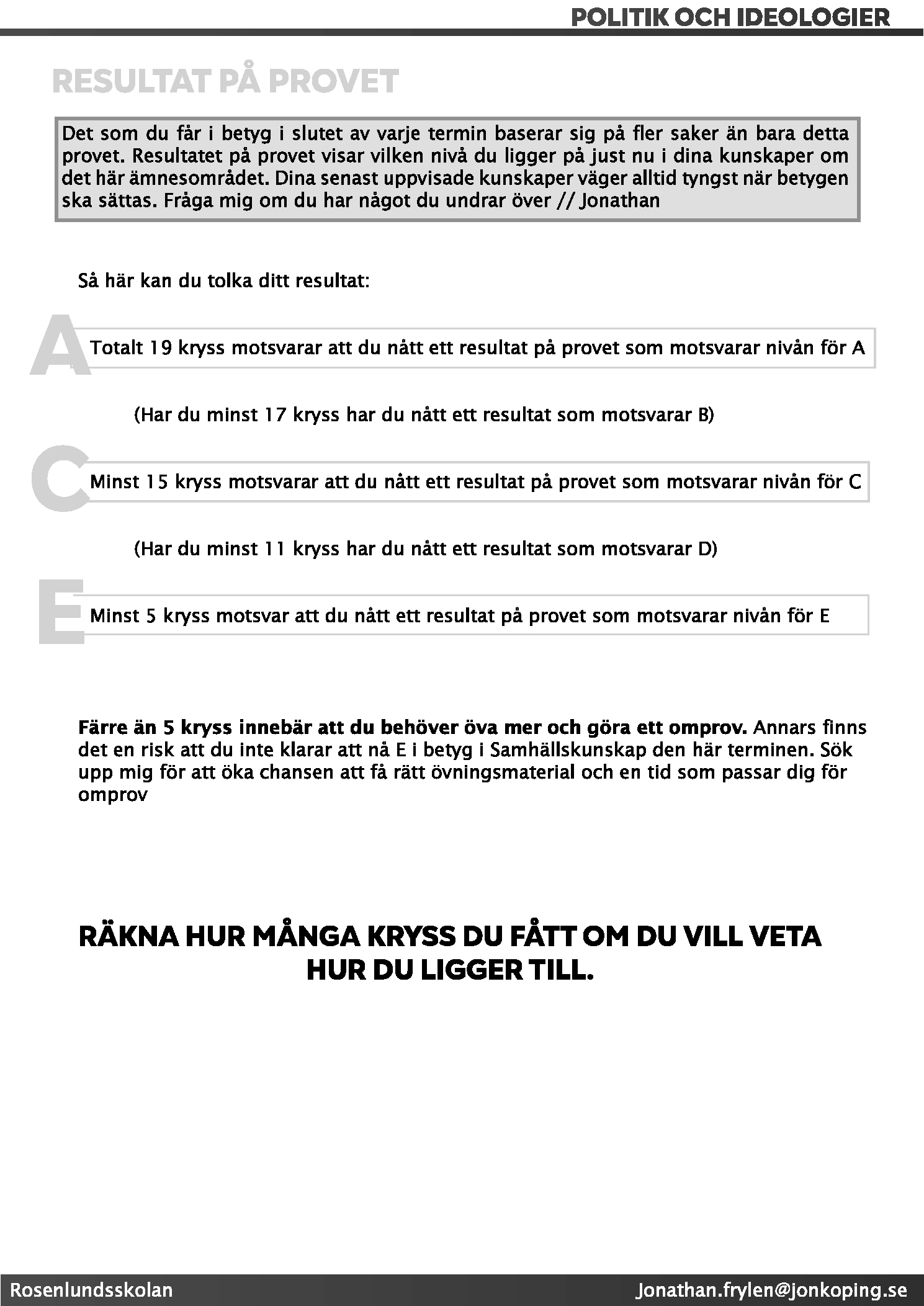 POLITIK OCH IDEOLOGIER

RESULTAT PÅ PROVET

Det som du får i betyg i slutet av varje termin baserar sig på fler saker än bara detta provet. Resultatet på provet visar vilken nivå du ligger på just nu i dina kunskaper om det här ämnesområdet. Dina senast uppvisade kunskaper väger alltid tyngst när betygen ska sättas. Fråga mig om du har något du undrar över // Jonathan

Så här kan du tolka ditt resultat:

A

Totalt 19 kryss motsvarar att du nått ett resultat på provet som motsvarar nivån för A

(Har du minst 17 kryss har du nått ett resultat som motsvarar B)

C

Minst 15 kryss motsvarar att du nått ett resultat på provet som motsvarar nivån för C

(Har du minst 11 kryss har du nått ett resultat som motsvarar D)

E

Minst 5 kryss motsvar att du nått ett resultat på provet som motsvarar nivån för E

Färre än 5 kryss innebär att du behöver öva mer och göra ett omprov. Annars finns det en risk att du inte klarar att nå E i betyg i Samhällskunskap den här terminen. Sök upp mig för att öka chansen att få rätt övningsmaterial och en tid som passar dig för omprov

RÄKNA HUR MÅNGA KRYSS DU FÅTT OM DU VILL VETA HUR DU LIGGER TILL.

Rosenlundsskolan

Jonathan.frylen@jonkoping.se